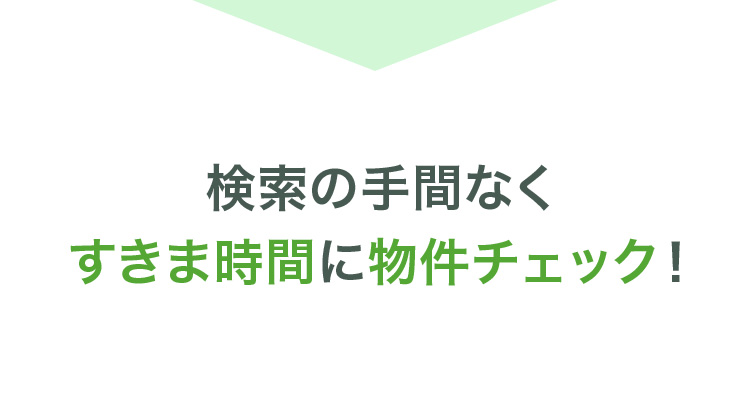 検索の手間なく
すきま時間に物件チェック！